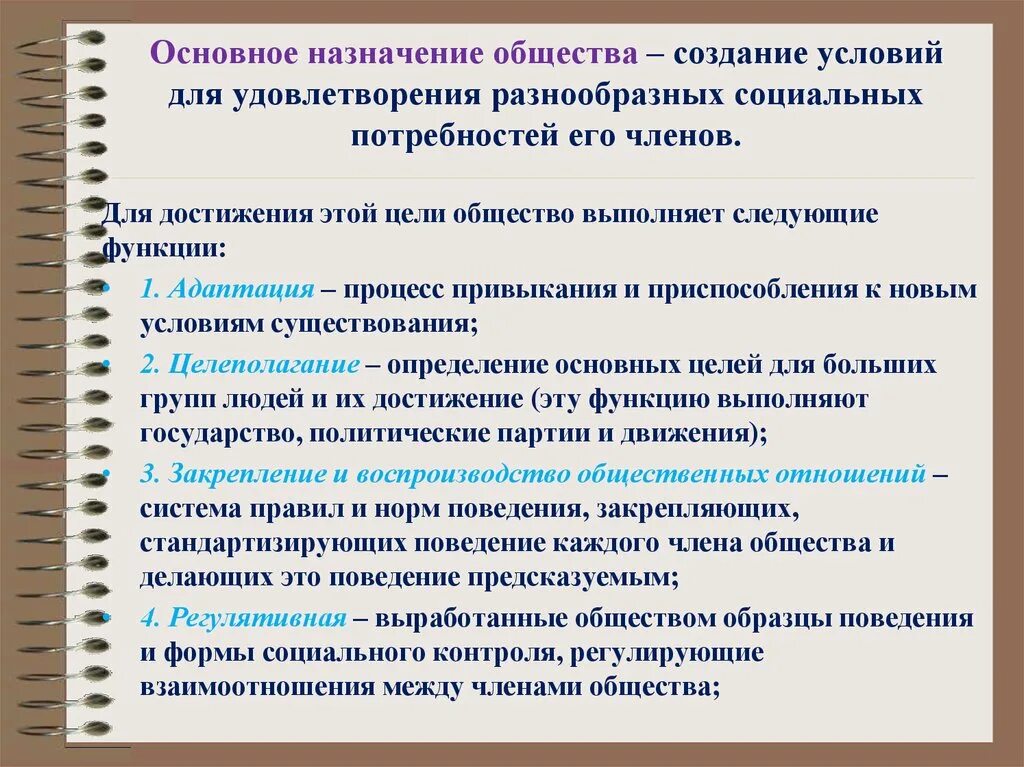 Основное назначение общества – создание условий для удовлетворения разнообразных социальных потребностей его членов.

Для достижения этой цели общество выполняет следующие функции:

• 1. Адаптация – процесс привыкания и приспособления к новым условиям существования;
• 2. Целеполагание – определение основных целей для больших групп людей и их достижение (эту функцию выполняют государство, политические партии и движения);
• 3. Закрепление и воспроизводство общественных отношений – система правил и норм поведения, закрепляющих, стандартизирующих поведение каждого члена общества и делающих это поведение предсказуемым;
• 4. Регулятивная – выработанные обществом образцы поведения и формы социального контроля, регулирующие взаимоотношения между членами общества;